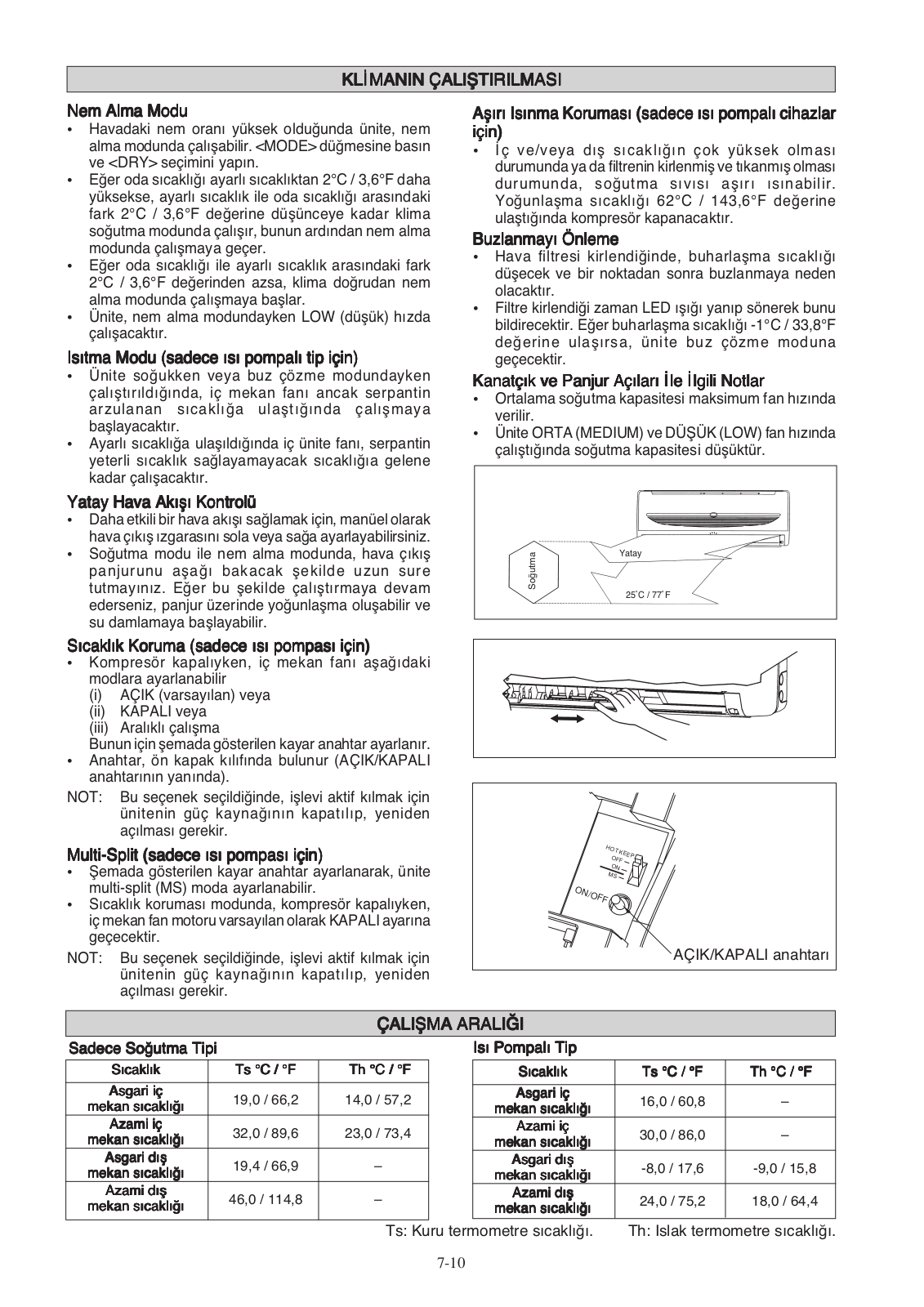 KLİMANIN ÇALIŞTIRILMASI

Nem Alma Modu
• Havadaki nem oranı yüksek olduğunda ünite, nem alma modunda çalışabilir. <MODE> düğmesine basın ve <DRY> seçimini yapın.
• Eğer oda sıcaklığı ayarlı sıcaklıktan 2°C / 3,6°F daha yüksekse, ayarlı sıcaklık ile oda sıcaklığı arasındaki fark 2°C / 3,6°F değerine düşünceye kadar klima soğutma modunda çalışır, bunun ardından nem alma modunda çalışmaya geçer.
• Eğer oda sıcaklığı ile ayarlı sıcaklık arasındaki fark 2°C / 3,6°F değerinden azsa, klima doğrudan nem alma modunda çalışmaya başlar.
• Ünite, nem alma modundayken LOW (düşük) hızda çalışacaktır.

Isıtma Modu (sadece ısı pompalı tip için)
• Ünite soğukken veya buz çözme modundayken çalıştırıldığında, iç mekan fanı ancak serpantin arzulanan sıcaklığa ulaştığında çalışmaya başlayacaktır.
• Ayarlı sıcaklığa ulaşıldığında iç ünite fanı, serpantin yeterli sıcaklık sağlayamayacak sıcaklığa gelene kadar çalışacaktır.

Yatay Hava Akışı Kontrolü
• Daha etkili bir hava akışı sağlamak için, manüel olarak hava çıkış ızgarasını sola veya sağa ayarlayabilirsiniz.
• Soğutma modu ile nem alma modunda, hava çıkış panjurunu aşağı bakacak şekilde uzun sure tutmayınız. Eğer bu şekilde çalıştırmaya devam ederseniz, panjur üzerinde yoğunlaşma oluşabilir ve su damlamaya başlayabilir.

Sıcaklık Koruma (sadece ısı pompası için)
• Kompresör kapalıyken, iç mekan fanı aşağıdaki modlara ayarlanabilir
(i) AÇIK (varsayılan) veya
(ii) KAPALI veya
(iii) Aralıklı çalışma
Bunun için şemada gösterilen kayar anahtar ayarlanır.
• Anahtar, ön kapak kılıfında bulunur (AÇIK/KAPALI anahtarının yanında).
NOT: Bu seçenek seçildiğinde, işlevi aktif kılmak için ünitenin güç kaynağının kapatılıp, yeniden açılması gerekir.

Multi-Split (sadece ısı pompası için)
• Şemada gösterilen kayar anahtar ayarlanarak, ünite multi-split (MS) moda ayarlanabilir.
• Sıcaklık koruması modunda, kompresör kapalıyken, iç mekan fan motoru varsayılan olarak KAPALI ayarına geçecektir.
NOT: Bu seçenek seçildiğinde, işlevi aktif kılmak için ünitenin güç kaynağının kapatılıp, yeniden açılması gerekir.

Aşırı Isınma Koruması (sadece ısı pompalı cihazlar için)
• İç ve/veya dış sıcaklığın çok yüksek olması durumunda ya da filtrenin kirlenmiş ve tıkanmış olması durumunda, soğutma sıvısı aşırı ısınabilir. Yoğunlaşma sıcaklığı 62°C / 143,6°F değerine ulaştığında kompresör kapanacaktır.

Buzlanmayı Önleme
• Hava filtresi kirlendiğinde, buharlaşma sıcaklığı düşecek ve bir noktadan sonra buzlanmaya neden olacaktır.
• Filtre kirlendiği zaman LED ışığı yanıp sönerek bunu bildirecektir. Eğer buharlaşma sıcaklığı -1°C / 33,8°F değerine ulaşırsa, ünite buz çözme moduna geçecektir.

Kanatçık ve Panjur Açıları İle İlgili Notlar
• Ortalama soğutma kapasitesi maksimum fan hızında verilir.
• Ünite ORTA (MEDIUM) ve DÜŞÜK (LOW) fan hızında çalıştığında soğutma kapasitesi düşüktür.

Soğutma
Yatay
25°C / 77°F

HOT KEEP
OFF
ON
MS
ON/OFF
AÇIK/KAPALI anahtarı

ÇALIŞMA ARALIĞI

Sadece Soğutma Tipi

| Sıcaklık | Ts °C / °F | Th °C / °F |
|---|---|---|
| Asgari iç mekan sıcaklığı | 19,0 / 66,2 | 14,0 / 57,2 |
| Azami iç mekan sıcaklığı | 32,0 / 89,6 | 23,0 / 73,4 |
| Asgari dış mekan sıcaklığı | 19,4 / 66,9 | – |
| Azami dış mekan sıcaklığı | 46,0 / 114,8 | – |

Isı Pompalı Tip

| Sıcaklık | Ts °C / °F | Th °C / °F |
|---|---|---|
| Asgari iç mekan sıcaklığı | 16,0 / 60,8 | – |
| Azami iç mekan sıcaklığı | 30,0 / 86,0 | – |
| Asgari dış mekan sıcaklığı | -8,0 / 17,6 | -9,0 / 15,8 |
| Azami dış mekan sıcaklığı | 24,0 / 75,2 | 18,0 / 64,4 |

Ts: Kuru termometre sıcaklığı. Th: Islak termometre sıcaklığı.

7-10